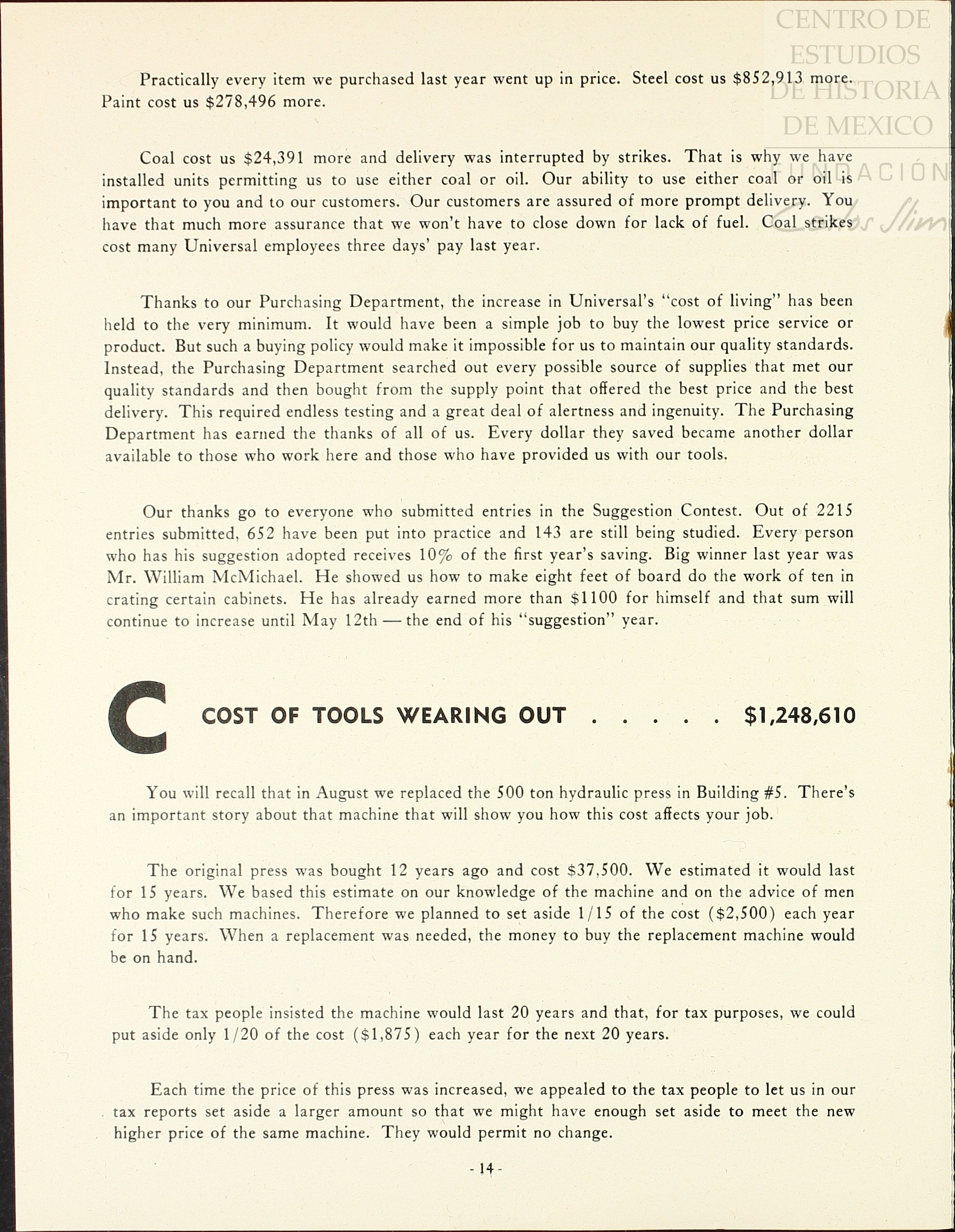 CENTRO DE ESTUDIOS DE HISTORIA DE MEXICO
FUNDACIÓN Carlos Slim

Practically every item we purchased last year went up in price. Steel cost us \$852,913 more. Paint cost us \$278,496 more.

Coal cost us \$24,391 more and delivery was interrupted by strikes. That is why we have installed units permitting us to use either coal or oil. Our ability to use either coal or oil is important to you and to our customers. Our customers are assured of more prompt delivery. You have that much more assurance that we won't have to close down for lack of fuel. Coal strikes cost many Universal employees three days' pay last year.

Thanks to our Purchasing Department, the increase in Universal's "cost of living" has been held to the very minimum. It would have been a simple job to buy the lowest price service or product. But such a buying policy would make it impossible for us to maintain our quality standards. Instead, the Purchasing Department searched out every possible source of supplies that met our quality standards and then bought from the supply point that offered the best price and the best delivery. This required endless testing and a great deal of alertness and ingenuity. The Purchasing Department has earned the thanks of all of us. Every dollar they saved became another dollar available to those who work here and those who have provided us with our tools.

Our thanks go to everyone who submitted entries in the Suggestion Contest. Out of 2215 entries submitted, 652 have been put into practice and 143 are still being studied. Every person who has his suggestion adopted receives 10% of the first year's saving. Big winner last year was Mr. William McMichael. He showed us how to make eight feet of board do the work of ten in crating certain cabinets. He has already earned more than \$1100 for himself and that sum will continue to increase until May 12th — the end of his "suggestion" year.

C COST OF TOOLS WEARING OUT . . . . . \$1,248,610

You will recall that in August we replaced the 500 ton hydraulic press in Building #5. There's an important story about that machine that will show you how this cost affects your job.

The original press was bought 12 years ago and cost \$37,500. We estimated it would last for 15 years. We based this estimate on our knowledge of the machine and on the advice of men who make such machines. Therefore we planned to set aside 1/15 of the cost (\$2,500) each year for 15 years. When a replacement was needed, the money to buy the replacement machine would be on hand.

The tax people insisted the machine would last 20 years and that, for tax purposes, we could put aside only 1/20 of the cost (\$1,875) each year for the next 20 years.

Each time the price of this press was increased, we appealed to the tax people to let us in our tax reports set aside a larger amount so that we might have enough set aside to meet the new higher price of the same machine. They would permit no change.

- 14 -